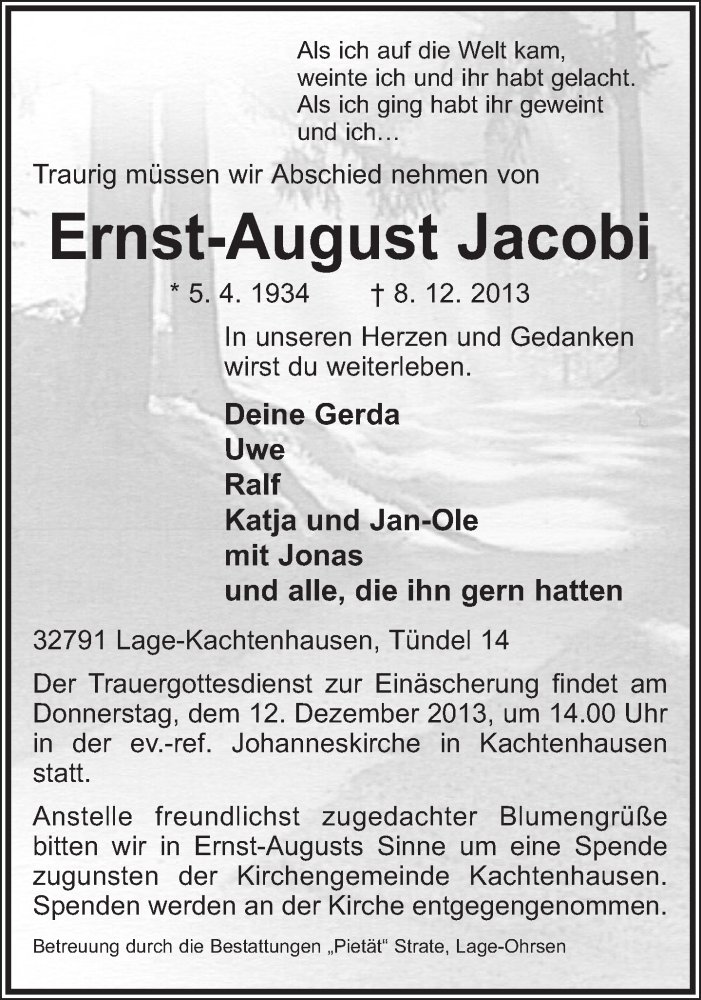 Als ich auf die Welt kam,
weinte ich und ihr habt gelacht.
Als ich ging habt ihr geweint
und ich…

Traurig müssen wir Abschied nehmen von

Ernst-August Jacobi

* 5. 4. 1934 † 8. 12. 2013

In unseren Herzen und Gedanken
wirst du weiterleben.

Deine Gerda
Uwe
Ralf
Katja und Jan-Ole
mit Jonas
und alle, die ihn gern hatten

32791 Lage-Kachtenhausen, Tündel 14

Der Trauergottesdienst zur Einäscherung findet am Donnerstag, dem 12. Dezember 2013, um 14.00 Uhr in der ev.-ref. Johanneskirche in Kachtenhausen statt.

Anstelle freundlichst zugedachter Blumengrüße bitten wir in Ernst-Augusts Sinne um eine Spende zugunsten der Kirchengemeinde Kachtenhausen. Spenden werden an der Kirche entgegengenommen.

Betreuung durch die Bestattungen „Pietät“ Strate, Lage-Ohrsen